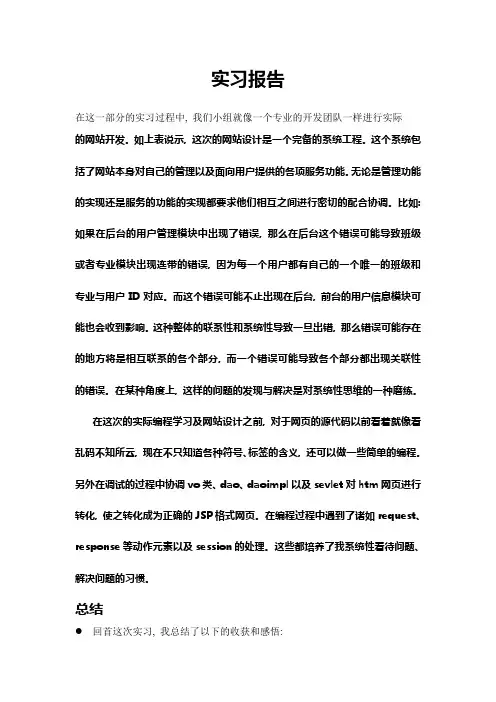 实习报告

在这一部分的实习过程中，我们小组就像一个专业的开发团队一样进行实际的网站开发。如上表说示，这次的网站设计是一个完备的系统工程，这个系统包括了网站本身对自己的管理以及面向用户提供的各项服务功能。无论是管理功能的实现还是服务的功能的实现都要求他们相互之间进行密切的配合协调。比如：如果在后台的用户管理模块中出现了错误，那么在后台这个错误可能导致班级或者专业模块出现连带的错误，因为每一个用户都有自己的一个唯一的班级和专业与用户 ID 对应。而这个错误可能不止出现在后台，前台的用户信息模块可能也会收到影响。这种整体的联系性和系统性导致一旦出错，那么错误可能存在的地方将是相互联系的各个部分，而一个错误可能导致各个部分都出现关联性的错误。在某种角度上，这样的问题的发现与解决是对系统性思维的一种磨练。

在这次的实际编程学习及网站设计之前，对于网页的源代码以前看着就像看乱码不知所云，现在不只知道各种符号、标签的含义，还可以做一些简单的编程。另外在调试的过程中协调 vo 类、dao、daoimpl 以及 sevlet 对 htm 网页进行转化，使之转化成为正确的 JSP 格式网页。在编程过程中遇到了诸如 request、response 等动作元素以及 session 的处理。这些都培养了我系统性看待问题、解决问题的习惯。

总结

● 回首这次实习，我总结了以下的收获和感悟：